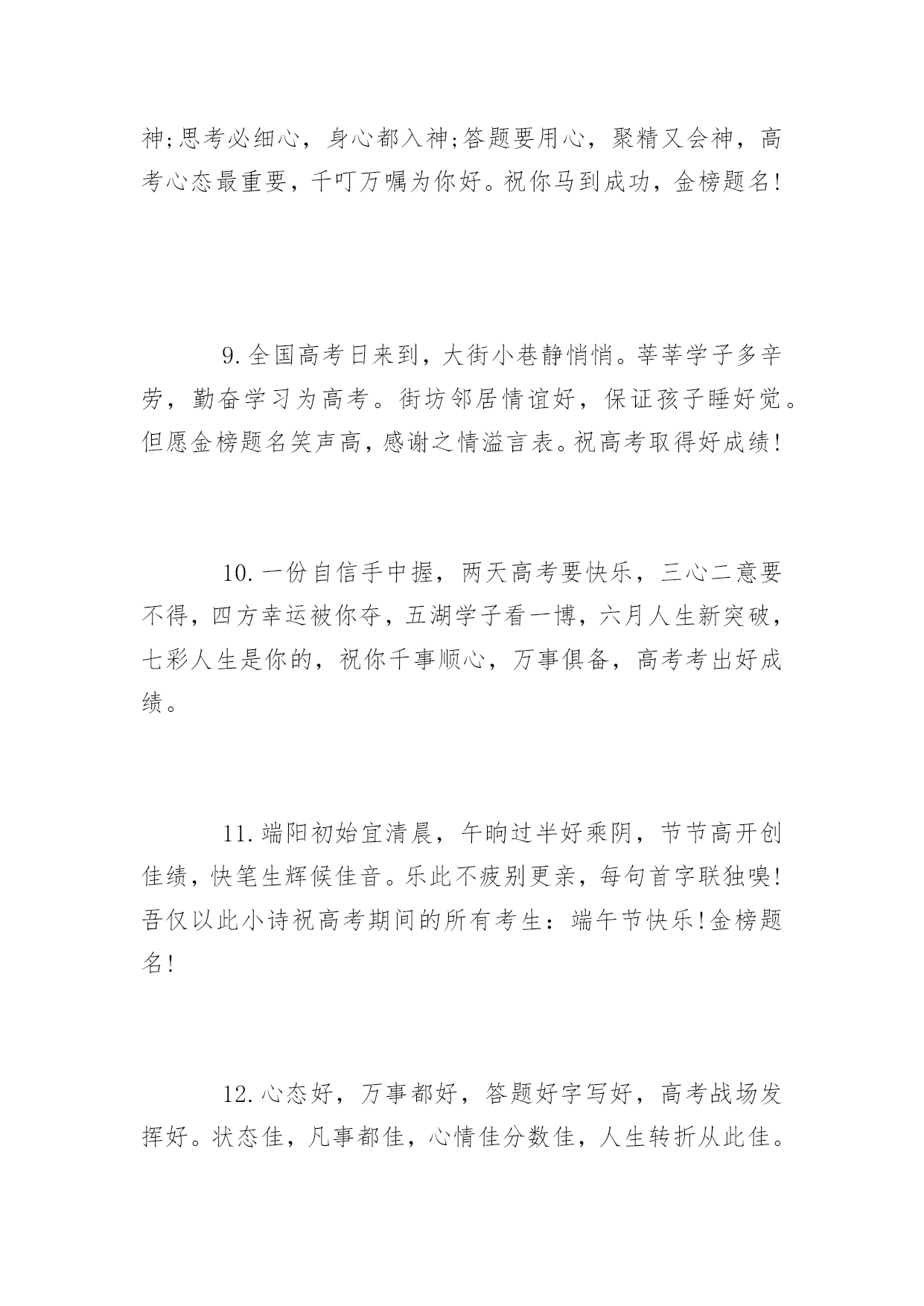 神;思考必细心，身心都入神;答题要用心，聚精又会神，高考心态最重要，千叮万嘱为你好。祝你马到成功，金榜题名!

9.全国高考日来到，大街小巷静悄悄。莘莘学子多辛劳，勤奋学习为高考。街坊邻居情谊好，保证孩子睡好觉。但愿金榜题名笑声高，感谢之情溢言表。祝高考取得好成绩!

10.一份自信手中握，两天高考要快乐，三心二意要不得，四方幸运被你夺，五湖学子看一博，六月人生新突破，七彩人生是你的，祝你千事顺心，万事俱备，高考考出好成绩。

11.端阳初始宜清晨，午晌过半好乘阴，节节高开创佳绩，快笔生辉候佳音。乐此不疲别更亲，每句首字联独嗅!吾仅以此小诗祝高考期间的所有考生：端午节快乐!金榜题名!

12.心态好，万事都好，答题好字写好，高考战场发挥好。状态佳，凡事都佳，心情佳分数佳，人生转折从此佳。